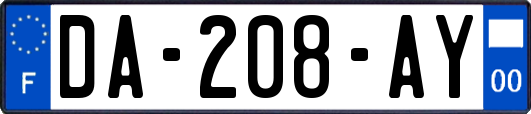 F
DA-208-AY
00